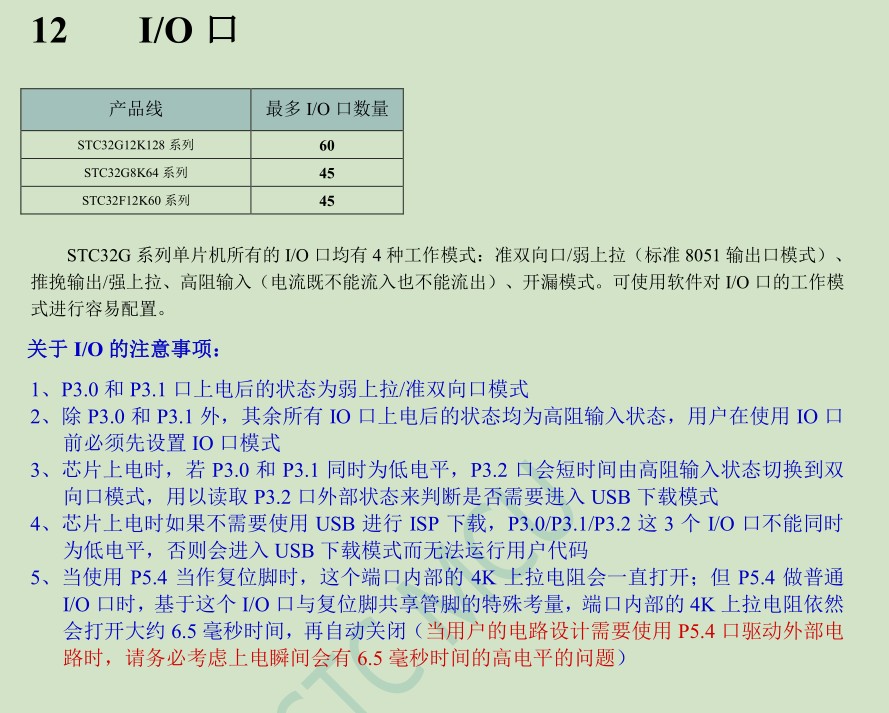 12 I/O 口

| 产品线 | 最多 I/O 口数量 |
|---|---|
| STC32G12K128 系列 | 60 |
| STC32G8K64 系列 | 45 |
| STC32F12K60 系列 | 45 |

STC32G 系列单片机所有的 I/O 口均有 4 种工作模式：准双向口/弱上拉（标准 8051 输出口模式）、推挽输出/强上拉、高阻输入（电流既不能流入也不能流出）、开漏模式。可使用软件对 I/O 口的工作模式进行容易配置。

关于 I/O 的注意事项：

1、P3.0 和 P3.1 口上电后的状态为弱上拉/准双向口模式
2、除 P3.0 和 P3.1 外，其余所有 IO 口上电后的状态均为高阻输入状态，用户在使用 IO 口前必须先设置 IO 口模式
3、芯片上电时，若 P3.0 和 P3.1 同时为低电平，P3.2 口会短时间由高阻输入状态切换到双向口模式，用以读取 P3.2 口外部状态来判断是否需要进入 USB 下载模式
4、芯片上电时如果不需要使用 USB 进行 ISP 下载，P3.0/P3.1/P3.2 这 3 个 I/O 口不能同时为低电平，否则会进入 USB 下载模式而无法运行用户代码
5、当使用 P5.4 当作复位脚时，这个端口内部的 4K 上拉电阻会一直打开；但 P5.4 做普通 I/O 口时，基于这个 I/O 口与复位脚共享管脚的特殊考量，端口内部的 4K 上拉电阻依然会打开大约 6.5 毫秒时间，再自动关闭（当用户的电路设计需要使用 P5.4 口驱动外部电路时，请务必考虑上电瞬间会有 6.5 毫秒时间的高电平的问题）